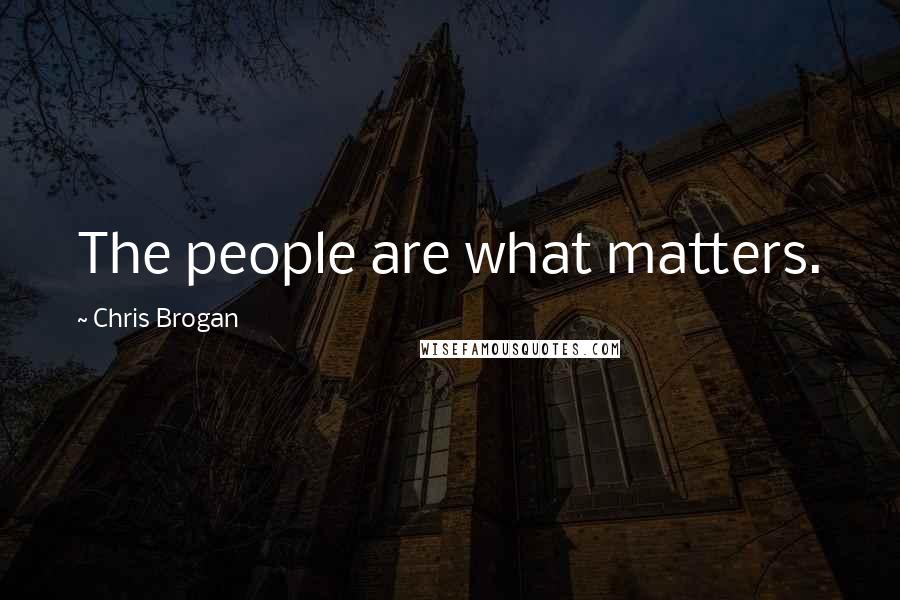 The people are what matters.

~ Chris Brogan

WISEFAMOUSQUOTES.COM